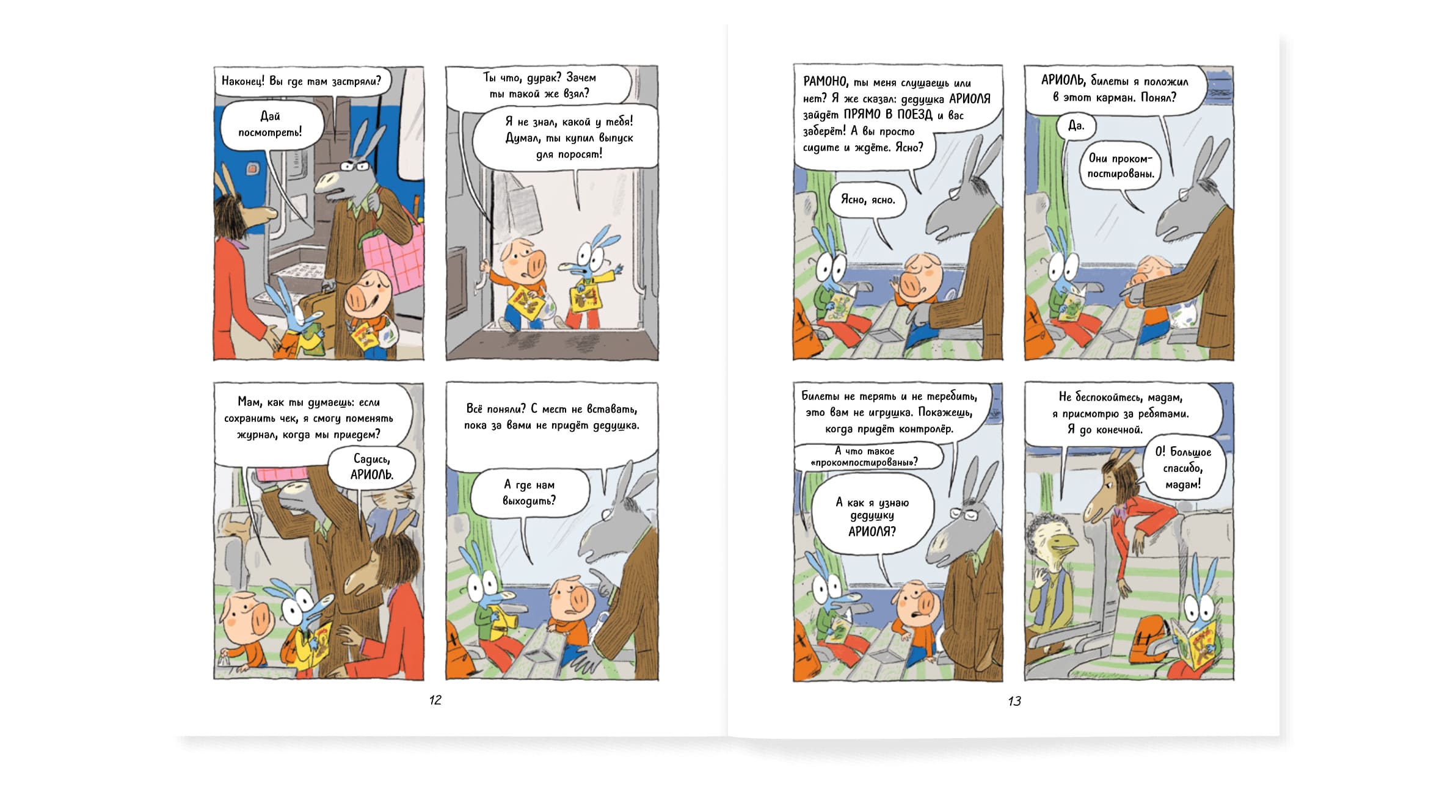 Наконец! Вы где там застряли?

Дай посмотреть!

Ты что, дурак? Зачем ты такой же взял?

Я не знал, какой у тебя! Думал, ты купил выпуск для поросят!

Мам, как ты думаешь: если сохранить чек, я смогу поменять журнал, когда мы приедем?

Садись, АРИОЛЬ.

Всё поняли? С мест не вставать, пока за вами не придёт дедушка.

А где нам выходить?

12

РАМОНО, ты меня слушаешь или нет? Я же сказал: дедушка АРИОЛЯ зайдёт ПРЯМО В ПОЕЗД и вас заберёт! А вы просто сидите и ждёте. Ясно?

Ясно, ясно.

АРИОЛЬ, билеты я положил в этот карман. Понял?

Да.

Они прокомпостированы.

Билеты не терять и не теребить, это вам не игрушка. Покажешь, когда придёт контролёр.

А что такое «прокомпостированы»?

А как я узнаю дедушку АРИОЛЯ?

Не беспокойтесь, мадам, я присмотрю за ребятами. Я до конечной.

О! Большое спасибо, мадам!

13